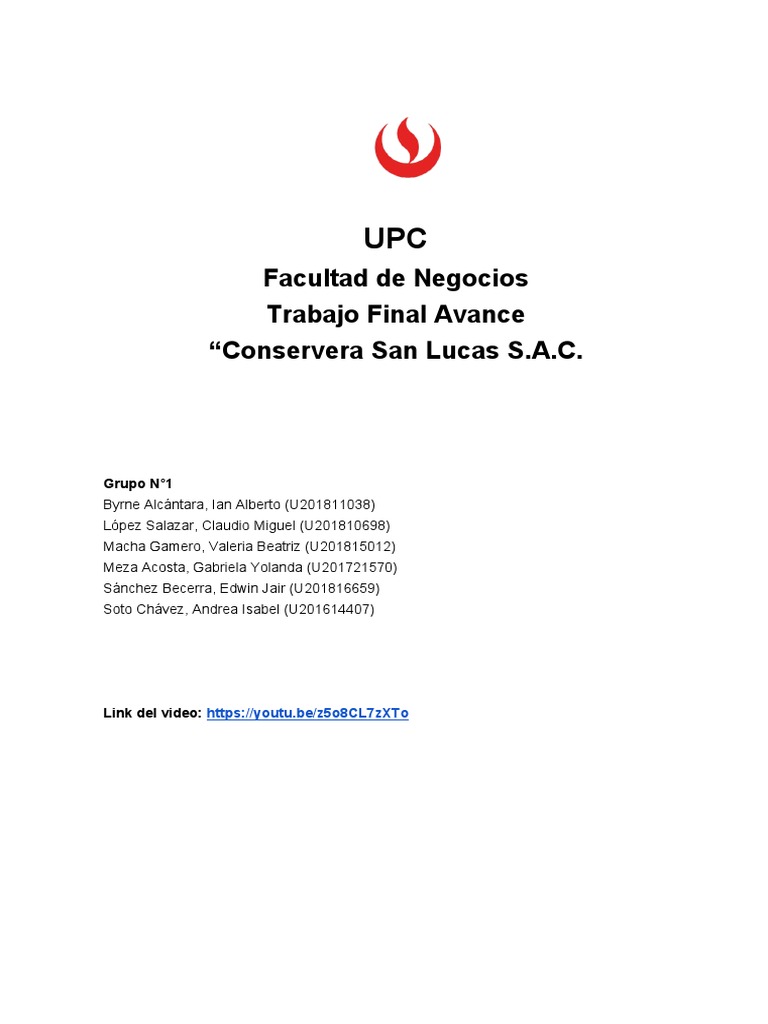 UPC
Facultad de Negocios
Trabajo Final Avance
“Conservera San Lucas S.A.C.

Grupo N°1
Byrne Alcántara, Ian Alberto (U201811038)
López Salazar, Claudio Miguel (U201810698)
Macha Gamero, Valeria Beatriz (U201815012)
Meza Acosta, Gabriela Yolanda (U201721570)
Sánchez Becerra, Edwin Jair (U201816659)
Soto Chávez, Andrea Isabel (U201614407)

Link del video: https://youtu.be/z5o8CL7zXTo